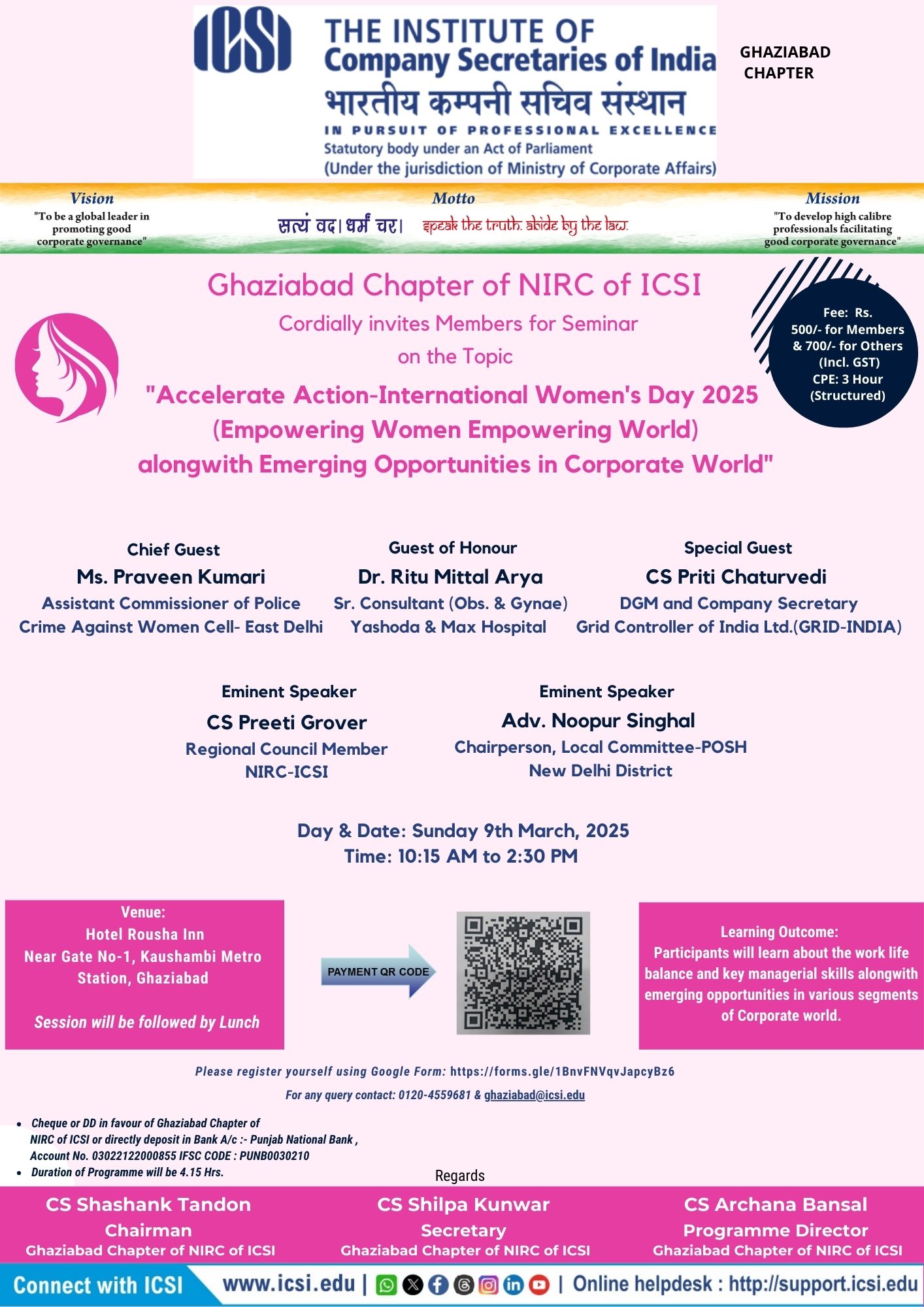 ICSI THE INSTITUTE OF Company Secretaries of India
भारतीय कम्पनी सचिव संस्थान
IN PURSUIT OF PROFESSIONAL EXCELLENCE
Statutory body under an Act of Parliament
(Under the jurisdiction of Ministry of Corporate Affairs)

GHAZIABAD CHAPTER

Vision
"To be a global leader in promoting good corporate governance"

Motto
सत्यं वद। धर्मं चर। speak the truth. abide by the law.

Mission
"To develop high calibre professionals facilitating good corporate governance"

Ghaziabad Chapter of NIRC of ICSI
Cordially invites Members for Seminar
on the Topic
"Accelerate Action-International Women's Day 2025
(Empowering Women Empowering World)
alongwith Emerging Opportunities in Corporate World"

Fee: Rs. 500/- for Members & 700/- for Others (Incl. GST)
CPE: 3 Hour (Structured)

Chief Guest
Ms. Praveen Kumari
Assistant Commissioner of Police
Crime Against Women Cell- East Delhi

Guest of Honour
Dr. Ritu Mittal Arya
Sr. Consultant (Obs. & Gynae)
Yashoda & Max Hospital

Special Guest
CS Priti Chaturvedi
DGM and Company Secretary
Grid Controller of India Ltd.(GRID-INDIA)

Eminent Speaker
CS Preeti Grover
Regional Council Member
NIRC-ICSI

Eminent Speaker
Adv. Noopur Singhal
Chairperson, Local Committee-POSH
New Delhi District

Day & Date: Sunday 9th March, 2025
Time: 10:15 AM to 2:30 PM

Venue:
Hotel Rousha Inn
Near Gate No-1, Kaushambi Metro Station, Ghaziabad

Session will be followed by Lunch

PAYMENT QR CODE

Learning Outcome:
Participants will learn about the work life balance and key managerial skills alongwith emerging opportunities in various segments of Corporate world.

Please register yourself using Google Form: https://forms.gle/1BnvFNVqvJapcyBz6
For any query contact: 0120-4559681 & ghaziabad@icsi.edu

• Cheque or DD in favour of Ghaziabad Chapter of NIRC of ICSI or directly deposit in Bank A/c :- Punjab National Bank , Account No. 03022122000855 IFSC CODE : PUNB0030210
• Duration of Programme will be 4.15 Hrs.

Regards

CS Shashank Tandon
Chairman
Ghaziabad Chapter of NIRC of ICSI

CS Shilpa Kunwar
Secretary
Ghaziabad Chapter of NIRC of ICSI

CS Archana Bansal
Programme Director
Ghaziabad Chapter of NIRC of ICSI

Connect with ICSI www.icsi.edu | | Online helpdesk : http://support.icsi.edu